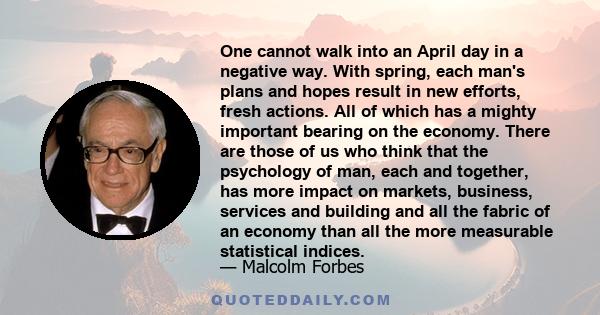 One cannot walk into an April day in a negative way. With spring, each man's plans and hopes result in new efforts, fresh actions. All of which has a mighty important bearing on the economy. There are those of us who think that the psychology of man, each and together, has more impact on markets, business, services and building and all the fabric of an economy than all the more measurable statistical indices.
— Malcolm Forbes

QUOTEDDAILY.COM